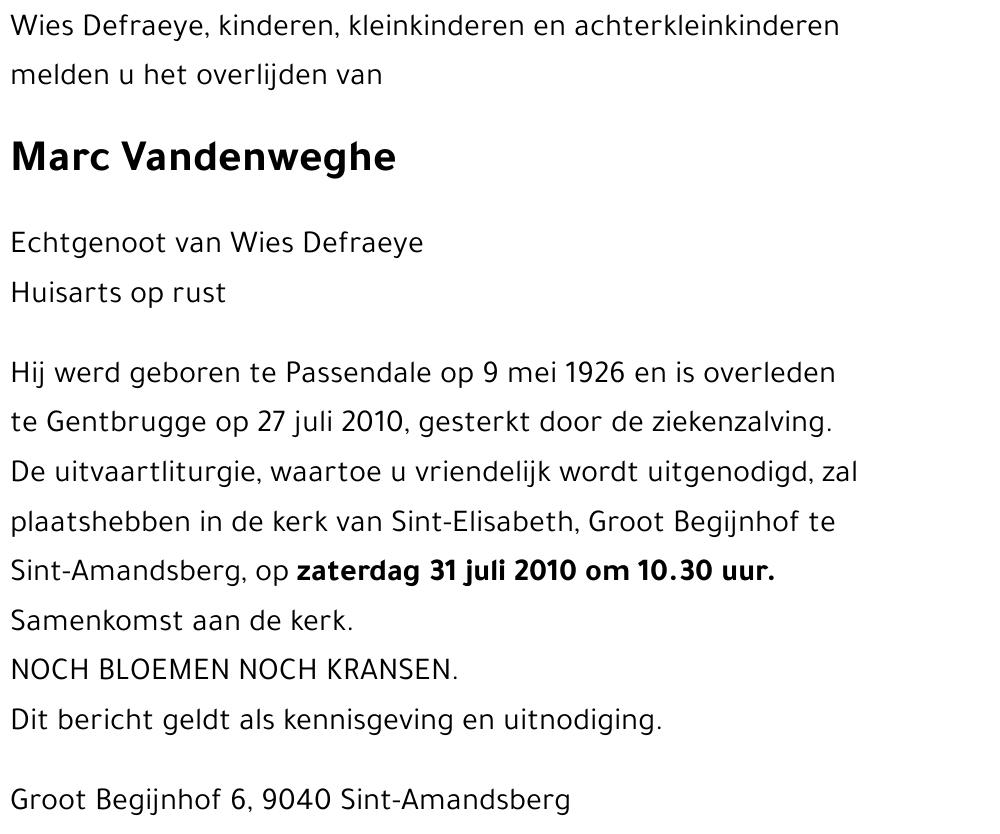 Wies Defraeye, kinderen, kleinkinderen en achterkleinkinderen melden u het overlijden van

Marc Vandenweghe

Echtgenoot van Wies Defraeye
Huisarts op rust

Hij werd geboren te Passendale op 9 mei 1926 en is overleden te Gentbrugge op 27 juli 2010, gesterkt door de ziekenzalving.
De uitvaartliturgie, waartoe u vriendelijk wordt uitgenodigd, zal plaatshebben in de kerk van Sint-Elisabeth, Groot Begijnhof te Sint-Amandsberg, op zaterdag 31 juli 2010 om 10.30 uur.
Samenkomst aan de kerk.
NOCH BLOEMEN NOCH KRANSEN.
Dit bericht geldt als kennisgeving en uitnodiging.

Groot Begijnhof 6, 9040 Sint-Amandsberg